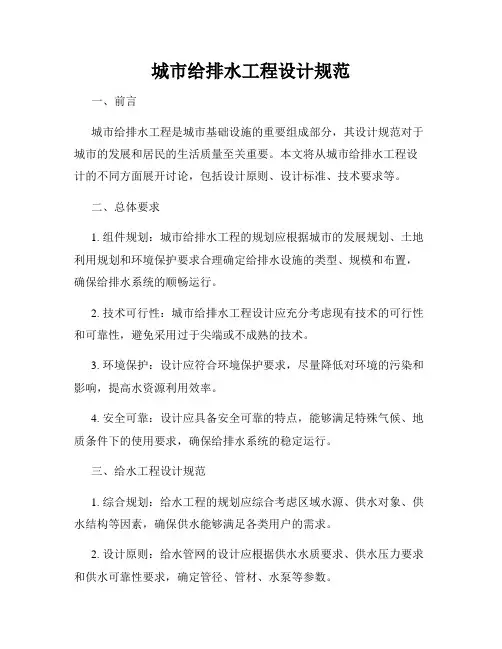 城市给排水工程设计规范

一、前言

城市给排水工程是城市基础设施的重要组成部分，其设计规范对于城市的发展和居民的生活质量至关重要。本文将从城市给排水工程设计的不同方面展开讨论，包括设计原则、设计标准、技术要求等。

二、总体要求

1. 组件规划：城市给排水工程的规划应根据城市的发展规划、土地利用规划和环境保护要求合理确定给排水设施的类型、规模和布置，确保给排水系统的顺畅运行。

2. 技术可行性：城市给排水工程设计应充分考虑现有技术的可行性和可靠性，避免采用过于尖端或不成熟的技术。

3. 环境保护：设计应符合环境保护要求，尽量降低对环境的污染和影响，提高水资源利用效率。

4. 安全可靠：设计应具备安全可靠的特点，能够满足特殊气候、地质条件下的使用要求，确保给排水系统的稳定运行。

三、给水工程设计规范

1. 综合规划：给水工程的规划应综合考虑区域水源、供水对象、供水结构等因素，确保供水能够满足各类用户的需求。

2. 设计原则：给水管网的设计应根据供水水质要求、供水压力要求和供水可靠性要求，确定管径、管材、水泵等参数。